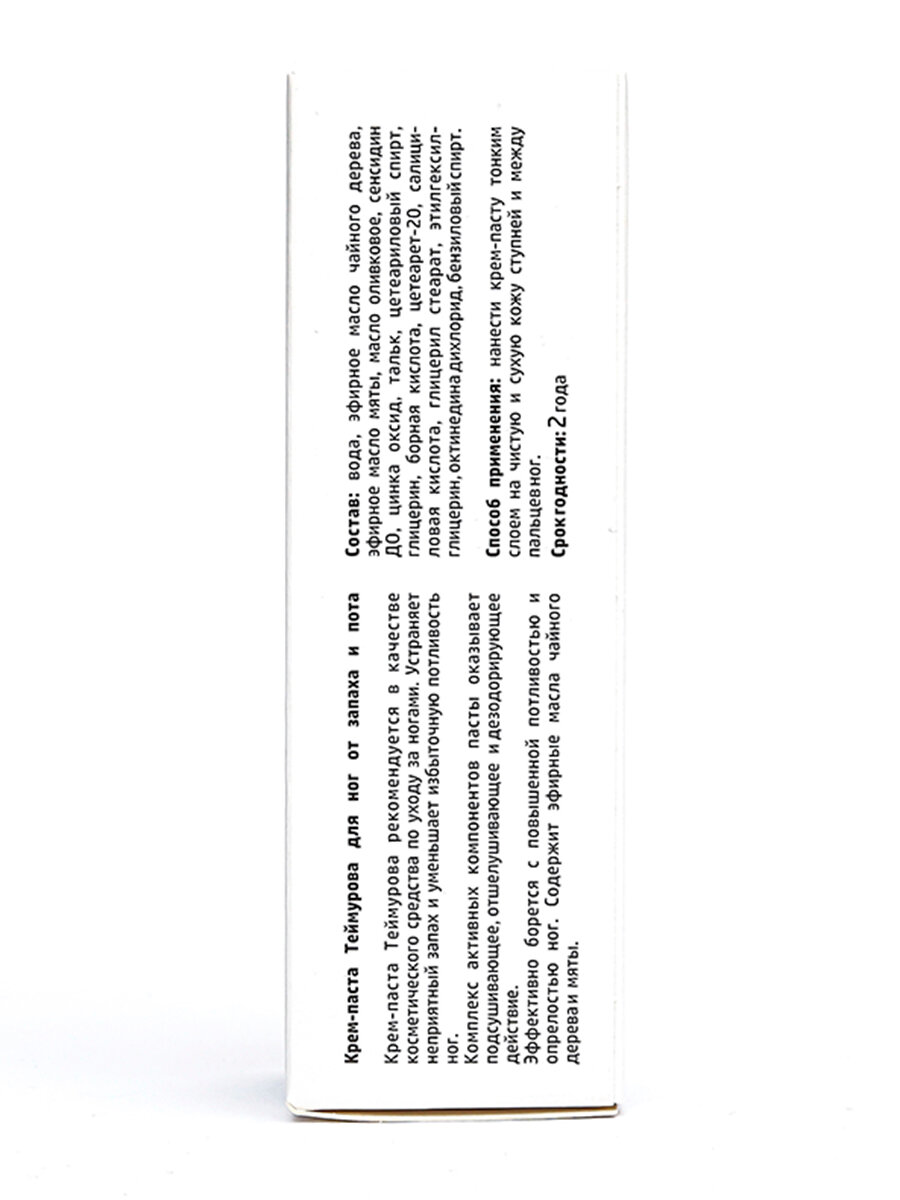 Крем-паста Теймурова для ног от запаха и пота

Крем-паста Теймурова рекомендуется в качестве косметического средства по уходу за ногами. Устраняет неприятный запах и уменьшает избыточную потливость ног.

Комплекс активных компонентов пасты оказывает подсушивающее, отшелушивающее и дезодорирующее действие.

Эффективно борется с повышенной потливостью и опрелостью ног. Содержит эфирные масла чайного дерева и мяты.

Состав: вода, эфирное масло чайного дерева, эфирное масло мяты, масло оливковое, сенсидин ДО, цинка оксид, тальк, цетеариловый спирт, глицерин, борная кислота, цетеарет-20, салициловая кислота, глицерил стеарат, этилгексилглицерин, октинедина дихлорид, бензиловый спирт.

Способ применения: нанести крем-пасту тонким слоем на чистую и сухую кожу ступней и между пальцев ног.

Срок годности: 2 года